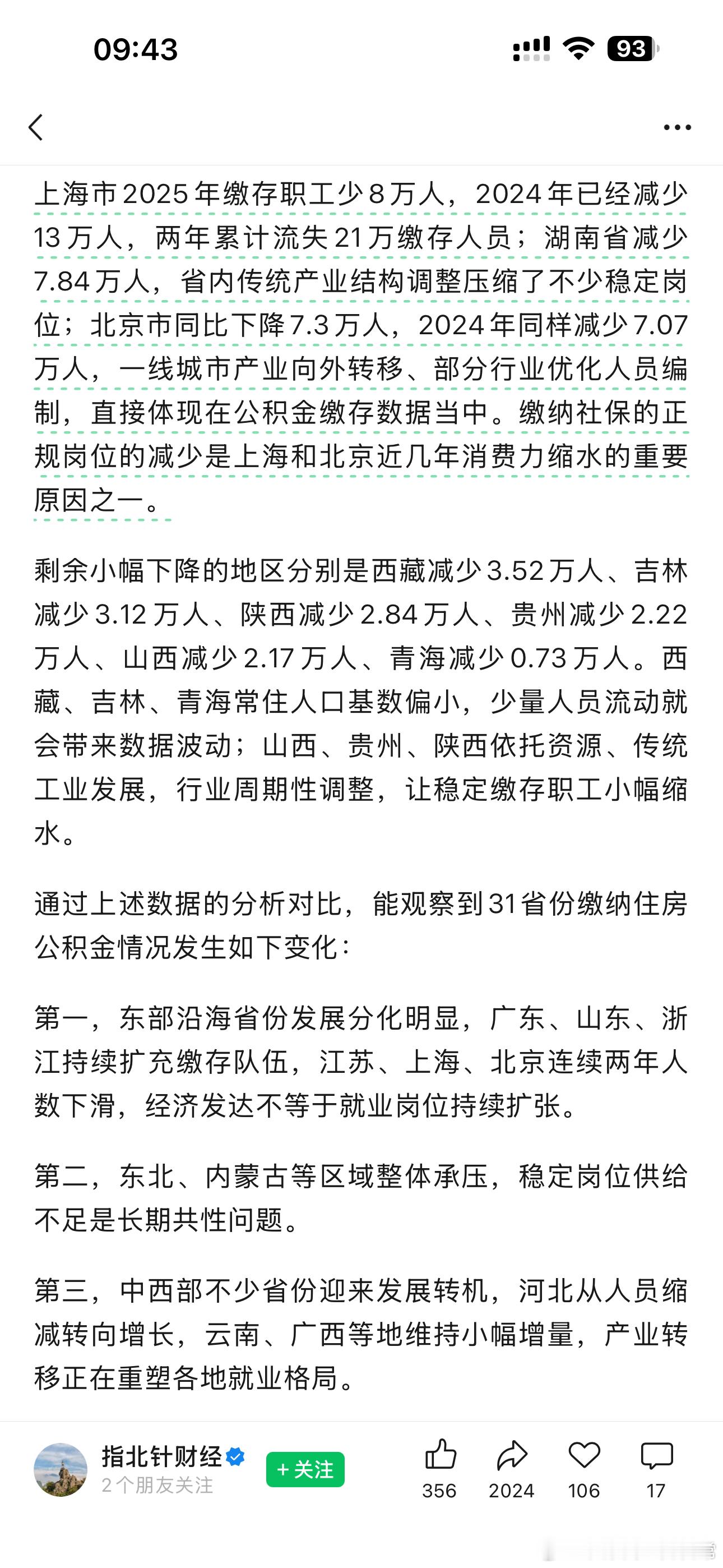 09:43

93

上海市2025年缴存职工少8万人，2024年已经减少13万人，两年累计流失21万缴存人员；湖南省减少7.84万人，省内传统产业结构调整压缩了不少稳定岗位；北京市同比下降7.3万人，2024年同样减少7.07万人，一线城市产业向外转移、部分行业优化人员编制，直接体现在公积金缴存数据当中。缴纳社保的正规岗位的减少是上海和北京近几年消费力缩水的重要原因之一。

剩余小幅下降的地区分别是西藏减少3.52万人、吉林减少3.12万人、陕西减少2.84万人、贵州减少2.22万人、山西减少2.17万人、青海减少0.73万人。西藏、吉林、青海常住人口基数偏小，少量人员流动就会带来数据波动；山西、贵州、陕西依托资源、传统工业发展，行业周期性调整，让稳定缴存职工小幅缩水。

通过上述数据的分析对比，能观察到31省份缴纳住房公积金情况发生如下变化：

第一，东部沿海省份发展分化明显，广东、山东、浙江持续扩充缴存队伍，江苏、上海、北京连续两年人数下滑，经济发达不等于就业岗位持续扩张。

第二，东北、内蒙古等区域整体承压，稳定岗位供给不足是长期共性问题。

第三，中西部不少省份迎来发展转机，河北从人员缩减转向增长，云南、广西等地维持小幅增量，产业转移正在重塑各地就业格局。

指北针财经
2个朋友关注
+关注
356
2024
106
17